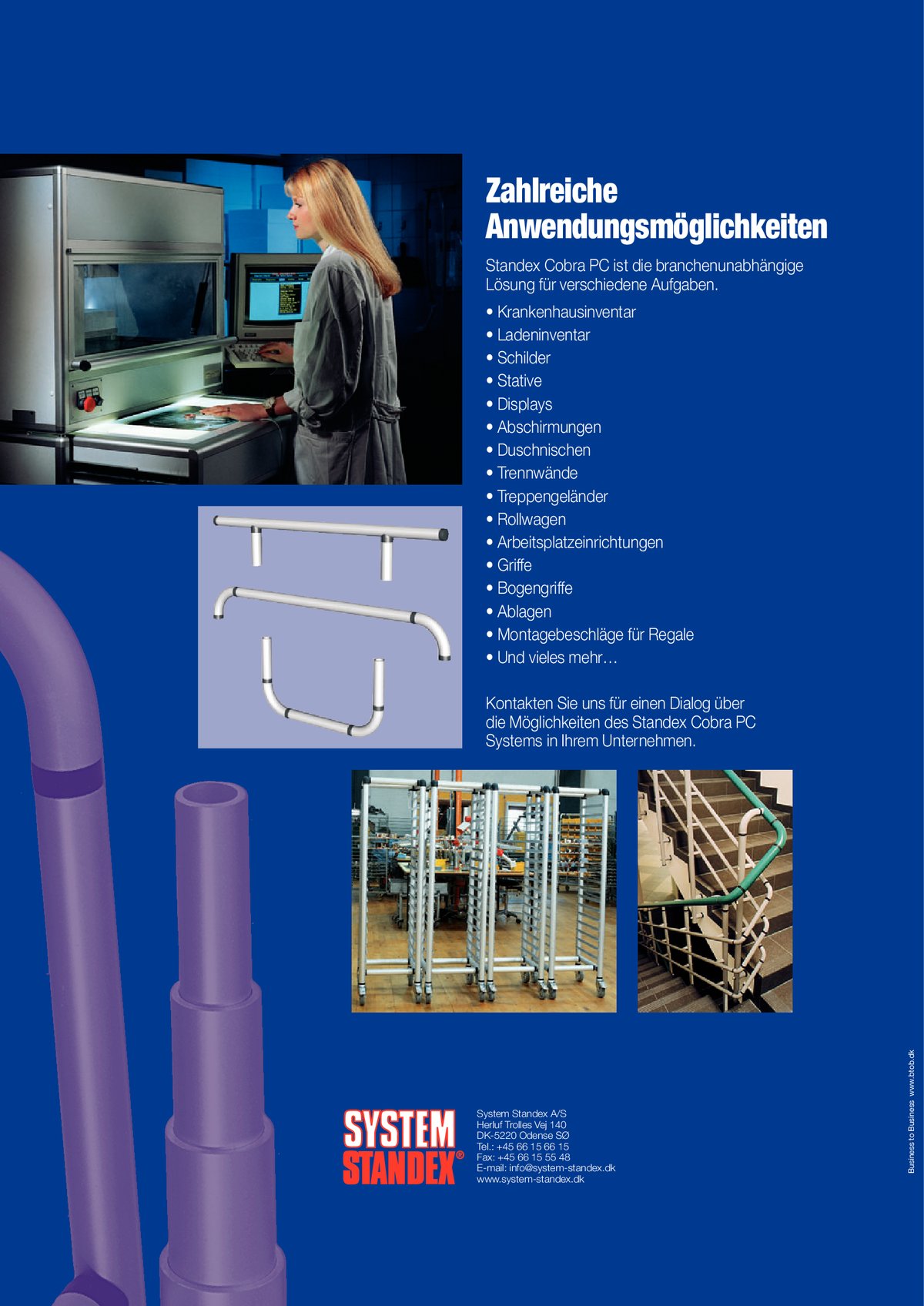 Zahlreiche Anwendungsmöglichkeiten

Standex Cobra PC ist die branchenunabhängige Lösung für verschiedene Aufgaben.

• Krankenhausinventar
• Ladeninventar
• Schilder
• Stative
• Displays
• Abschirmungen
• Duschnischen
• Trennwände
• Treppengeländer
• Rollwagen
• Arbeitsplatzeinrichtungen
• Griffe
• Bogengriffe
• Ablagen
• Montagebeschläge für Regale
• Und vieles mehr…

Kontakten Sie uns für einen Dialog über die Möglichkeiten des Standex Cobra PC Systems in Ihrem Unternehmen.

SYSTEM STANDEX®

System Standex A/S
Herluf Trolles Vej 140
DK-5220 Odense SØ
Tel.: +45 66 15 66 15
Fax: +45 66 15 55 48
E-mail: info@system-standex.dk
www.system-standex.dk

Business to Business www.btob.dk